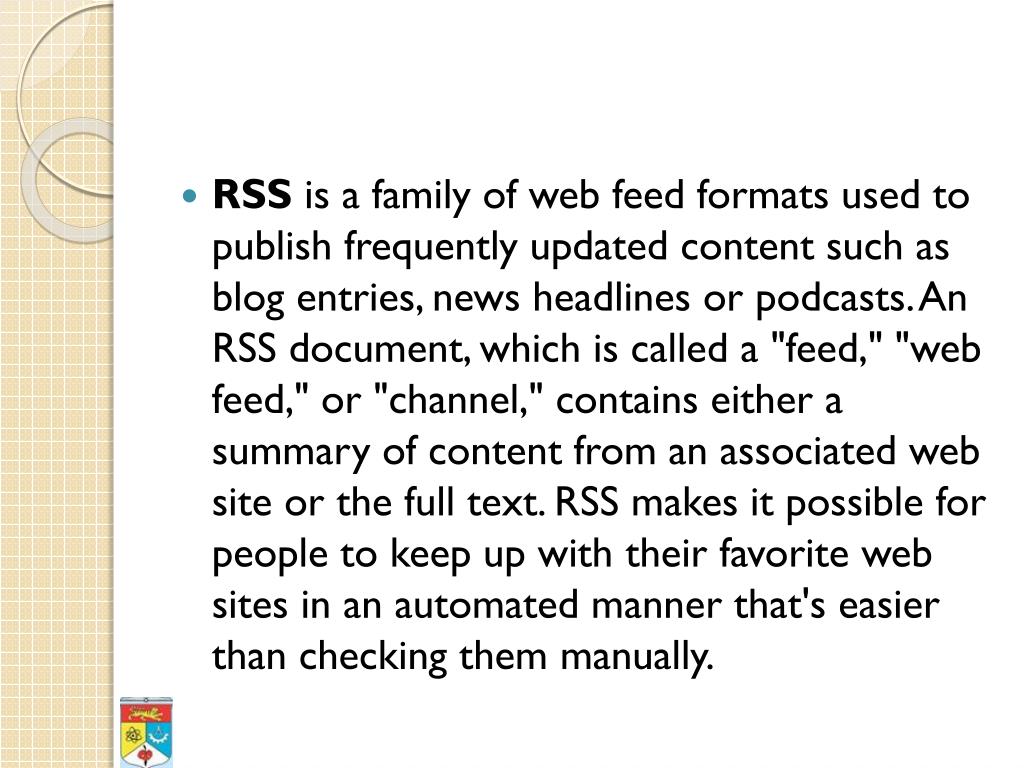 RSS is a family of web feed formats used to publish frequently updated content such as blog entries, news headlines or podcasts. An RSS document, which is called a "feed," "web feed," or "channel," contains either a summary of content from an associated web site or the full text. RSS makes it possible for people to keep up with their favorite web sites in an automated manner that's easier than checking them manually.